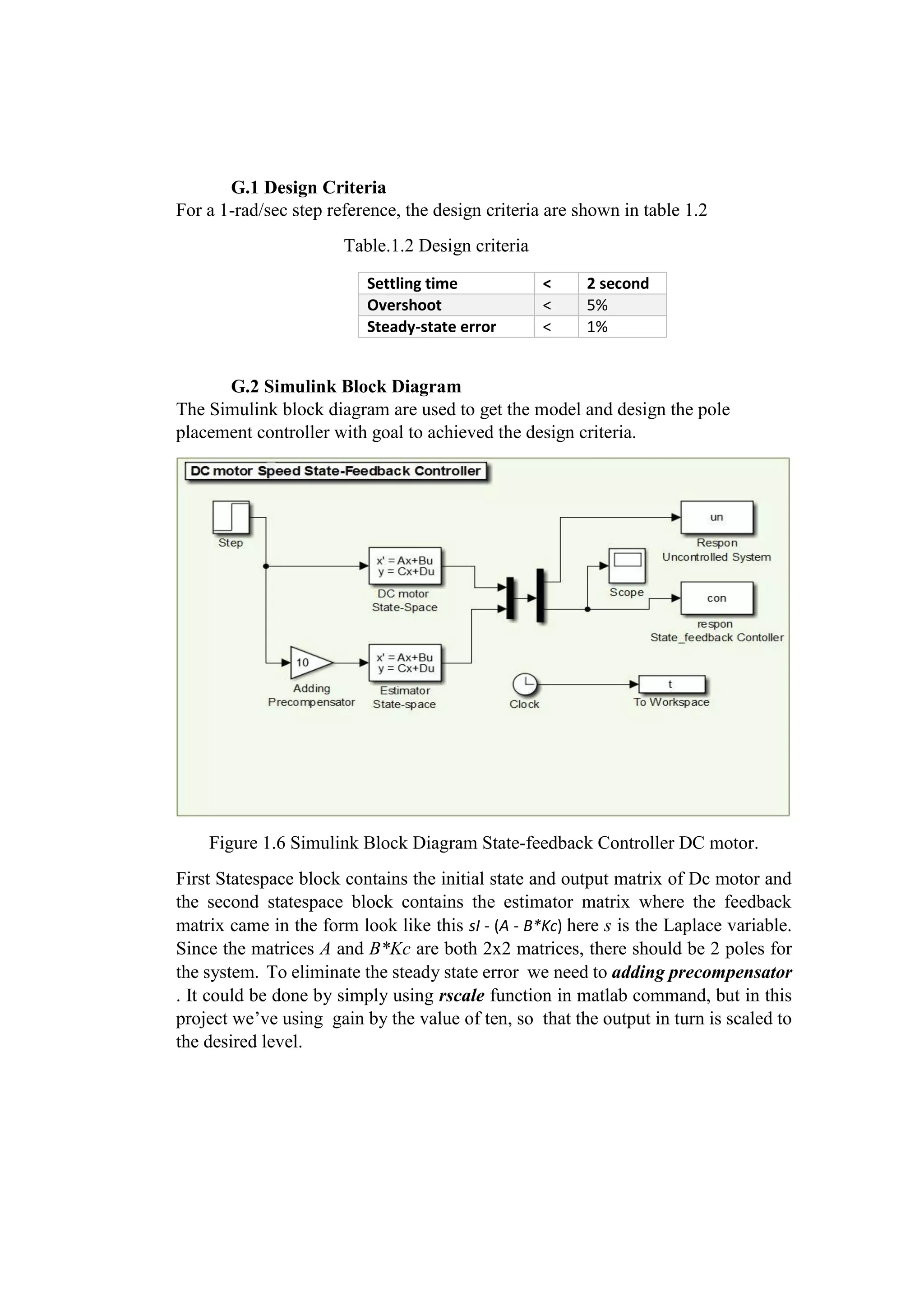 G.1 Design Criteria

For a 1-rad/sec step reference, the design criteria are shown in table 1.2

Table.1.2 Design criteria

| Settling time | < | 2 second |
|---|---|---|
| Overshoot | < | 5% |
| Steady-state error | < | 1% |

G.2 Simulink Block Diagram

The Simulink block diagram are used to get the model and design the pole placement controller with goal to achieved the design criteria.

DC motor Speed State-Feedback Controller

Step

x' = Ax+Bu
y = Cx+Du

DC motor
State-Space

10

Adding
Precompensator

x' = Ax+Bu
y = Cx+Du

Estimator
State-space

un

Respon
Uncontrolled System

Scope

con

respon
State_feedback Contoller

Clock

t

To Workspace

Figure 1.6 Simulink Block Diagram State-feedback Controller DC motor.

First Statespace block contains the initial state and output matrix of Dc motor and the second statespace block contains the estimator matrix where the feedback matrix came in the form look like this $sI - (A - B*Kc)$ here $s$ is the Laplace variable. Since the matrices $A$ and $B*Kc$ are both 2x2 matrices, there should be 2 poles for the system. To eliminate the steady state error we need to adding precompensator . It could be done by simply using rscale function in matlab command, but in this project we've using gain by the value of ten, so that the output in turn is scaled to the desired level.